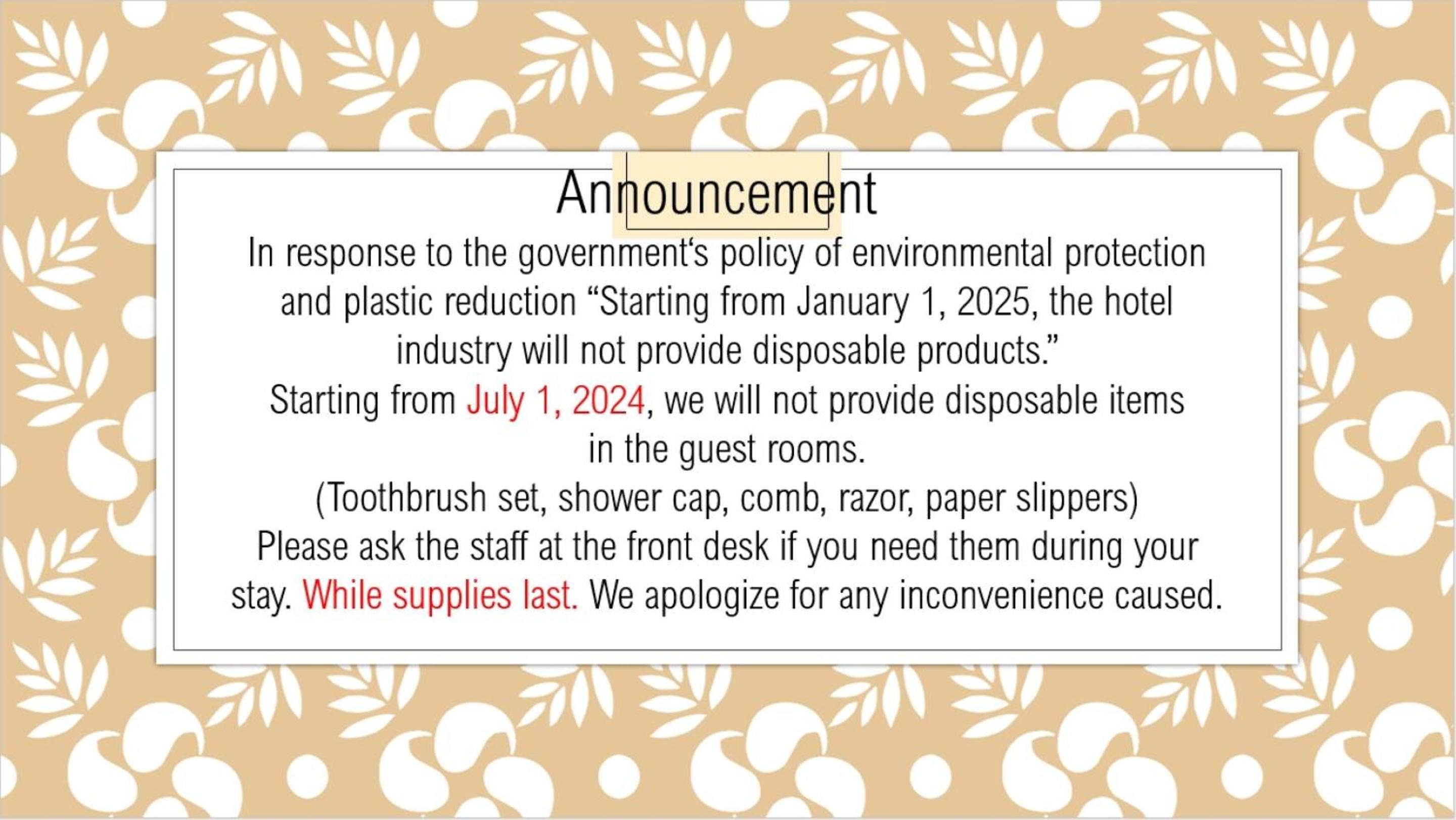 Announcement

In response to the government's policy of environmental protection and plastic reduction "Starting from January 1, 2025, the hotel industry will not provide disposable products."

Starting from July 1, 2024, we will not provide disposable items in the guest rooms.

(Toothbrush set, shower cap, comb, razor, paper slippers)

Please ask the staff at the front desk if you need them during your stay. While supplies last. We apologize for any inconvenience caused.